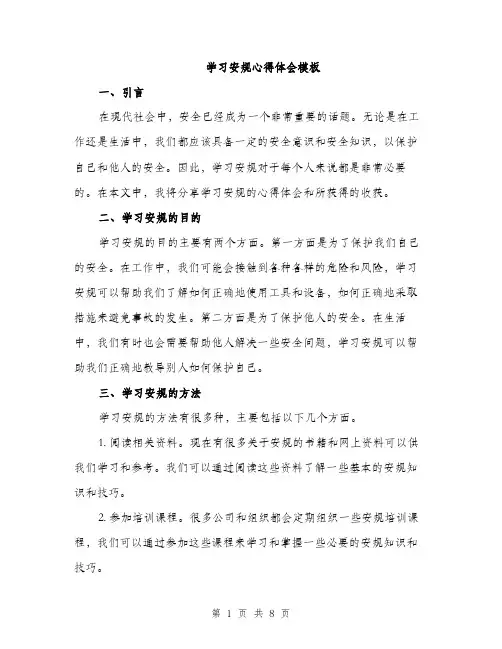 学习安规心得体会模板

一、引言

在现代社会中，安全已经成为一个非常重要的话题。无论是在工作还是生活中，我们都应该具备一定的安全意识和安全知识，以保护自己和他人的安全。因此，学习安规对于每个人来说都是非常必要的。在本文中，我将分享学习安规的心得体会和所获得的收获。

二、学习安规的目的

学习安规的目的主要有两个方面。第一方面是为了保护我们自己的安全。在工作中，我们可能会接触到各种各样的危险和风险，学习安规可以帮助我们了解如何正确地使用工具和设备，如何正确地采取措施来避免事故的发生。第二方面是为了保护他人的安全。在生活中，我们有时也会需要帮助他人解决一些安全问题，学习安规可以帮助我们正确地教导别人如何保护自己。

三、学习安规的方法

学习安规的方法有很多种，主要包括以下几个方面。

1. 阅读相关资料。现在有很多关于安规的书籍和网上资料可以供我们学习和参考。我们可以通过阅读这些资料了解一些基本的安规知识和技巧。

2. 参加培训课程。很多公司和组织都会定期组织一些安规培训课程，我们可以通过参加这些课程来学习和掌握一些必要的安规知识和技巧。

第 1 页 共 8 页